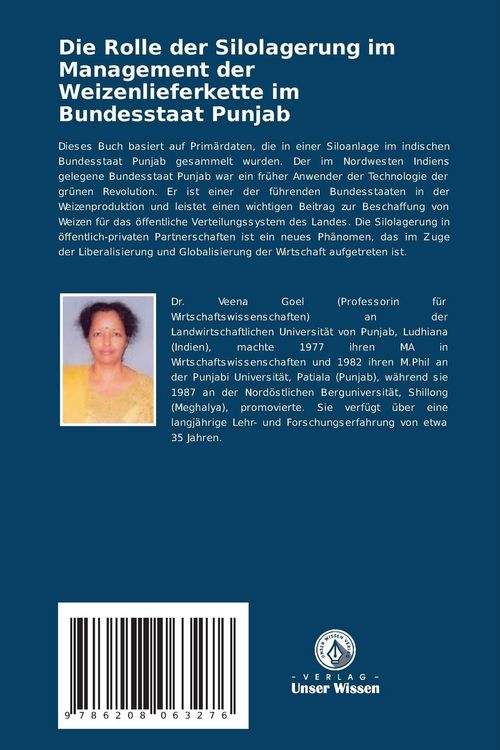 Die Rolle der Silolagerung im Management der Weizenlieferkette im Bundesstaat Punjab

Dieses Buch basiert auf Primärdaten, die in einer Siloanlage im indischen Bundesstaat Punjab gesammelt wurden. Der im Nordwesten Indiens gelegene Bundesstaat Punjab war ein früher Anwender der Technologie der grünen Revolution. Er ist einer der führenden Bundesstaaten in der Weizenproduktion und leistet einen wichtigen Beitrag zur Beschaffung von Weizen für das öffentliche Verteilungssystem des Landes. Die Silolagerung in öffentlich-privaten Partnerschaften ist ein neues Phänomen, das im Zuge der Liberalisierung und Globalisierung der Wirtschaft aufgetreten ist.

Dr. Veena Goel (Professorin für Wirtschaftswissenschaften) an der Landwirtschaftlichen Universität von Punjab, Ludhiana (Indien), machte 1977 ihren MA in Wirtschaftswissenschaften und 1982 ihren M.Phil an der Punjabi Universität, Patiala (Punjab), während sie 1987 an der Nordöstlichen Berguniversität, Shillong (Meghalya), promovierte. Sie verfügt über eine langjährige Lehr- und Forschungserfahrung von etwa 35 Jahren.

9 786208 063276

UNSER WISSEN VERLAG
- VERLAG -
Unser Wissen